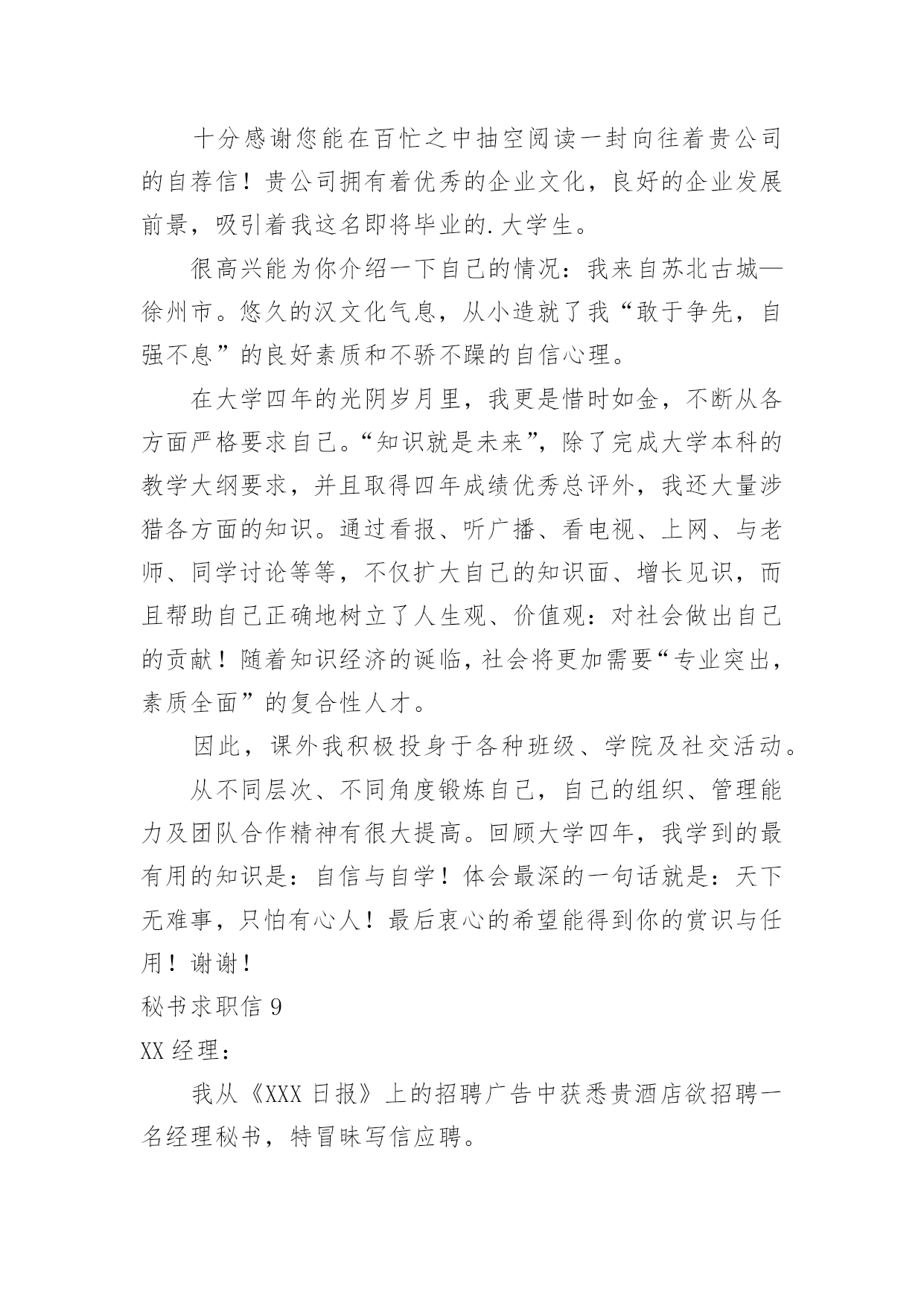 十分感谢您能在百忙之中抽空阅读一封向往着贵公司的自荐信！贵公司拥有着优秀的企业文化，良好的企业发展前景，吸引着我这名即将毕业的.大学生。

很高兴能为你介绍一下自己的情况：我来自苏北古城—徐州市。悠久的汉文化气息，从小造就了我“敢于争先，自强不息”的良好素质和不骄不躁的自信心理。

在大学四年的光阴岁月里，我更是惜时如金，不断从各方面严格要求自己。“知识就是未来”，除了完成大学本科的教学大纲要求，并且取得四年成绩优秀总评外，我还大量涉猎各方面的知识。通过看报、听广播、看电视、上网、与老师、同学讨论等等，不仅扩大自己的知识面、增长见识，而且帮助自己正确地树立了人生观、价值观：对社会做出自己的贡献！随着知识经济的诞临，社会将更加需要“专业突出，素质全面”的复合性人才。

因此，课外我积极投身于各种班级、学院及社交活动。

从不同层次、不同角度锻炼自己，自己的组织、管理能力及团队合作精神有很大提高。回顾大学四年，我学到的最有用的知识是：自信与自学！体会最深的一句话就是：天下无难事，只怕有心人！最后衷心的希望能得到你的赏识与任用！谢谢！

秘书求职信 9

XX 经理：

我从《XXX 日报》上的招聘广告中获悉贵酒店欲招聘一名经理秘书，特冒昧写信应聘。